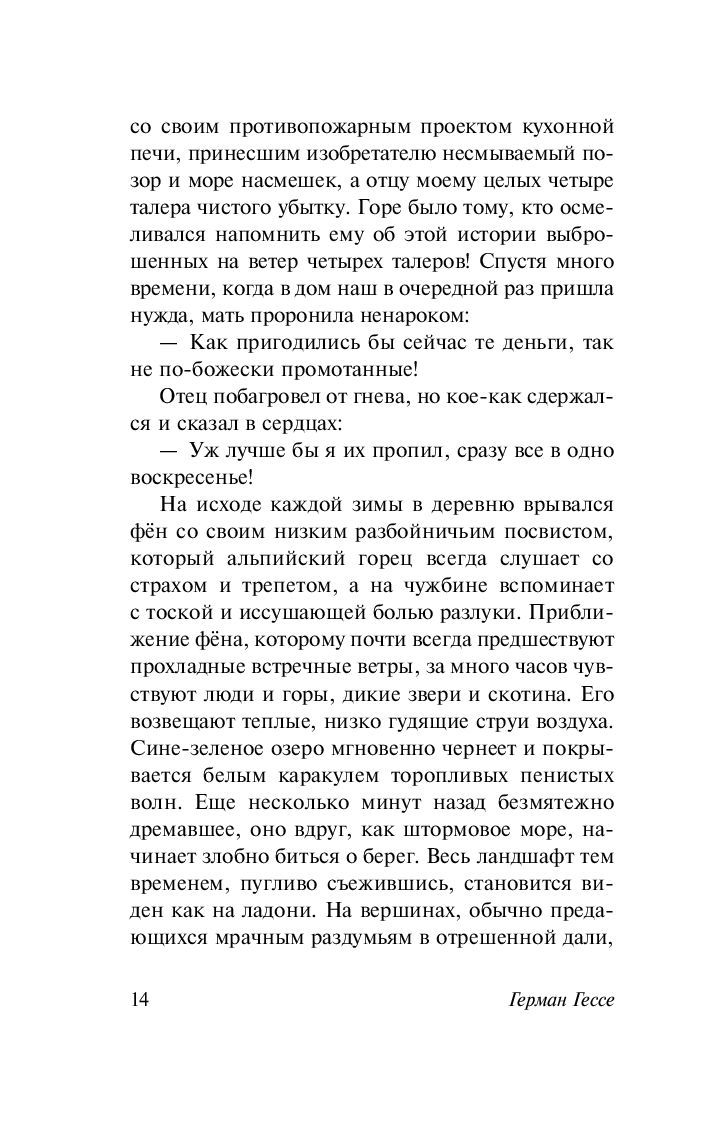 со своим противопожарным проектом кухонной печи, принесшим изобретателю несмываемый позор и море насмешек, а отцу моему целых четыре талера чистого убытку. Горе было тому, кто осмеливался напомнить ему об этой истории выброшенных на ветер четырех талеров! Спустя много времени, когда в дом наш в очередной раз пришла нужда, мать проронила ненароком:

— Как пригодились бы сейчас те деньги, так не по-божески промотанные!

Отец побагровел от гнева, но кое-как сдержался и сказал в сердцах:

— Уж лучше бы я их пропил, сразу все в одно воскресенье!

На исходе каждой зимы в деревню врывался фён со своим низким разбойничьим посвистом, который альпийский горец всегда слушает со страхом и трепетом, а на чужбине вспоминает с тоской и иссушающей болью разлуки. Приближение фёна, которому почти всегда предшествуют прохладные встречные ветры, за много часов чувствуют люди и горы, дикие звери и скотина. Его возвещают теплые, низко гудящие струи воздуха. Сине-зеленое озеро мгновенно чернеет и покрывается белым каракулем торопливых пенистых волн. Еще несколько минут назад безмятежно дремавшее, оно вдруг, как штормовое море, начинает злобно биться о берег. Весь ландшафт тем временем, пугливо съежившись, становится виден как на ладони. На вершинах, обычно предающихся мрачным раздумьям в отрешенной дали,

14 Герман Гессе